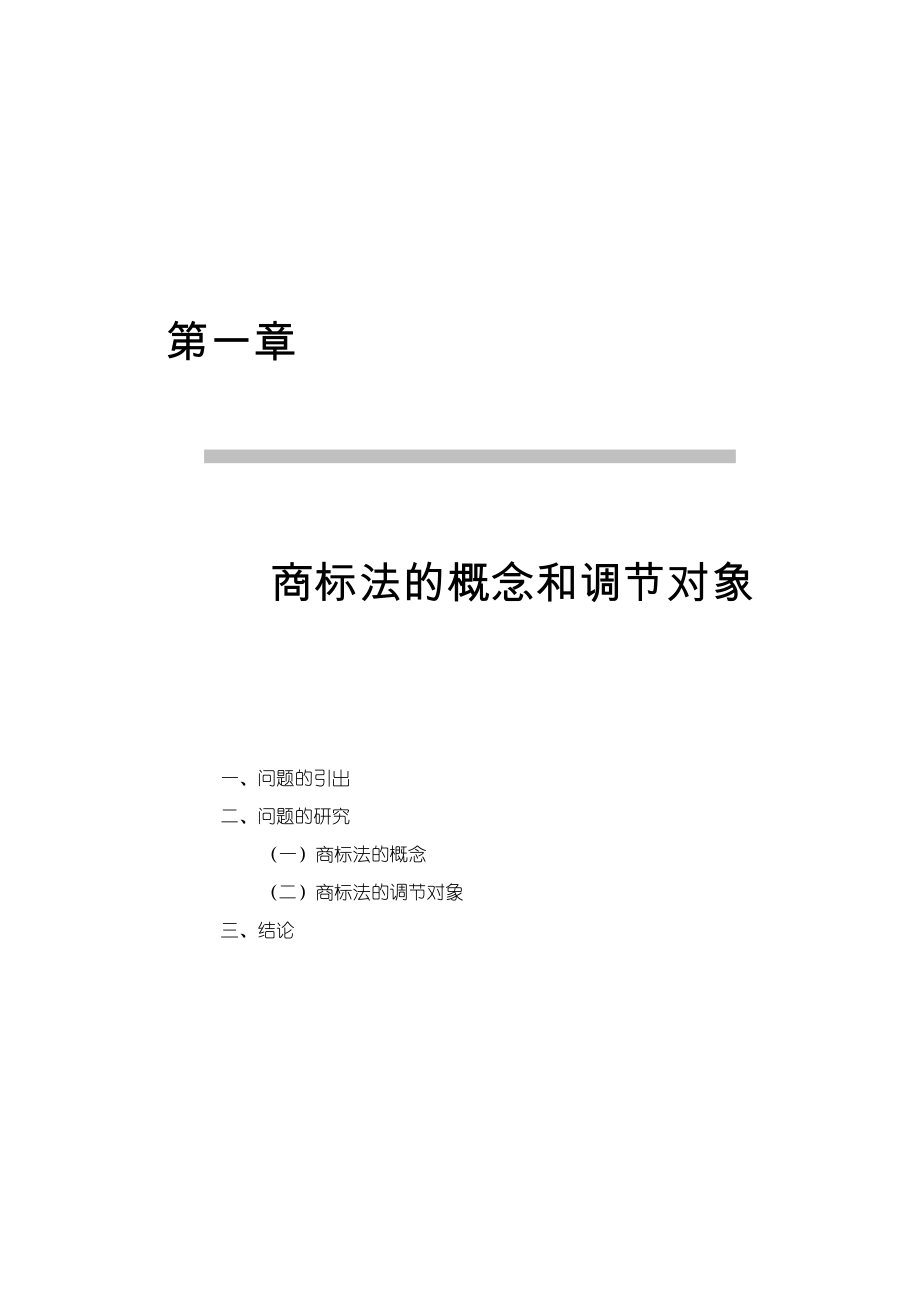 第一章

商标法的概念和调节对象

一、问题的引出

二、问题的研究

（一）商标法的概念

（二）商标法的调节对象

三、结论